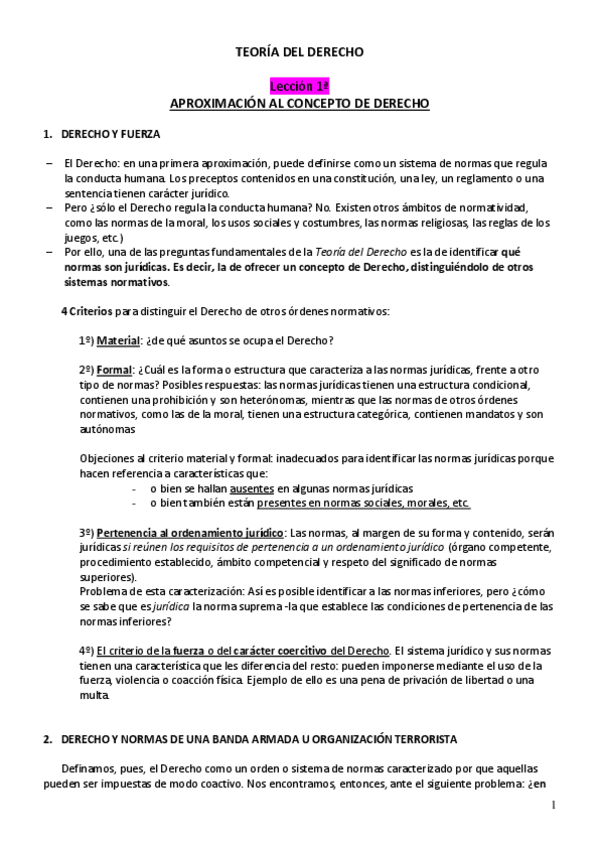 TEORÍA DEL DERECHO

Lección 1ª
APROXIMACIÓN AL CONCEPTO DE DERECHO

1. DERECHO Y FUERZA

– El Derecho: en una primera aproximación, puede definirse como un sistema de normas que regula la conducta humana. Los preceptos contenidos en una constitución, una ley, un reglamento o una sentencia tienen carácter jurídico.
– Pero ¿sólo el Derecho regula la conducta humana? No. Existen otros ámbitos de normatividad, como las normas de la moral, los usos sociales y costumbres, las normas religiosas, las reglas de los juegos, etc.)
– Por ello, una de las preguntas fundamentales de la Teoría del Derecho es la de identificar qué normas son jurídicas. Es decir, la de ofrecer un concepto de Derecho, distinguiéndolo de otros sistemas normativos.

4 Criterios para distinguir el Derecho de otros órdenes normativos:

1º) Material: ¿de qué asuntos se ocupa el Derecho?

2º) Formal: ¿Cuál es la forma o estructura que caracteriza a las normas jurídicas, frente a otro tipo de normas? Posibles respuestas: las normas jurídicas tienen una estructura condicional, contienen una prohibición y son heterónomas, mientras que las normas de otros órdenes normativos, como las de la moral, tienen una estructura categórica, contienen mandatos y son autónomas

Objeciones al criterio material y formal: inadecuados para identificar las normas jurídicas porque hacen referencia a características que:
- o bien se hallan ausentes en algunas normas jurídicas
- o bien también están presentes en normas sociales, morales, etc.

3º) Pertenencia al ordenamiento jurídico: Las normas, al margen de su forma y contenido, serán jurídicas si reúnen los requisitos de pertenencia a un ordenamiento jurídico (órgano competente, procedimiento establecido, ámbito competencial y respeto del significado de normas superiores).
Problema de esta caracterización: Así es posible identificar a las normas inferiores, pero ¿cómo se sabe que es jurídica la norma suprema -la que establece las condiciones de pertenencia de las normas inferiores?

4º) El criterio de la fuerza o del carácter coercitivo del Derecho. El sistema jurídico y sus normas tienen una característica que les diferencia del resto: pueden imponerse mediante el uso de la fuerza, violencia o coacción física. Ejemplo de ello es una pena de privación de libertad o una multa.

2. DERECHO Y NORMAS DE UNA BANDA ARMADA U ORGANIZACIÓN TERRORISTA

Definamos, pues, el Derecho como un orden o sistema de normas caracterizado por que aquellas pueden ser impuestas de modo coactivo. Nos encontramos, entonces, ante el siguiente problema: ¿en

1